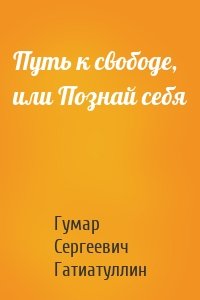 Путь к свободе, или Познай себя

Гумар Сергеевич Гатиатуллин